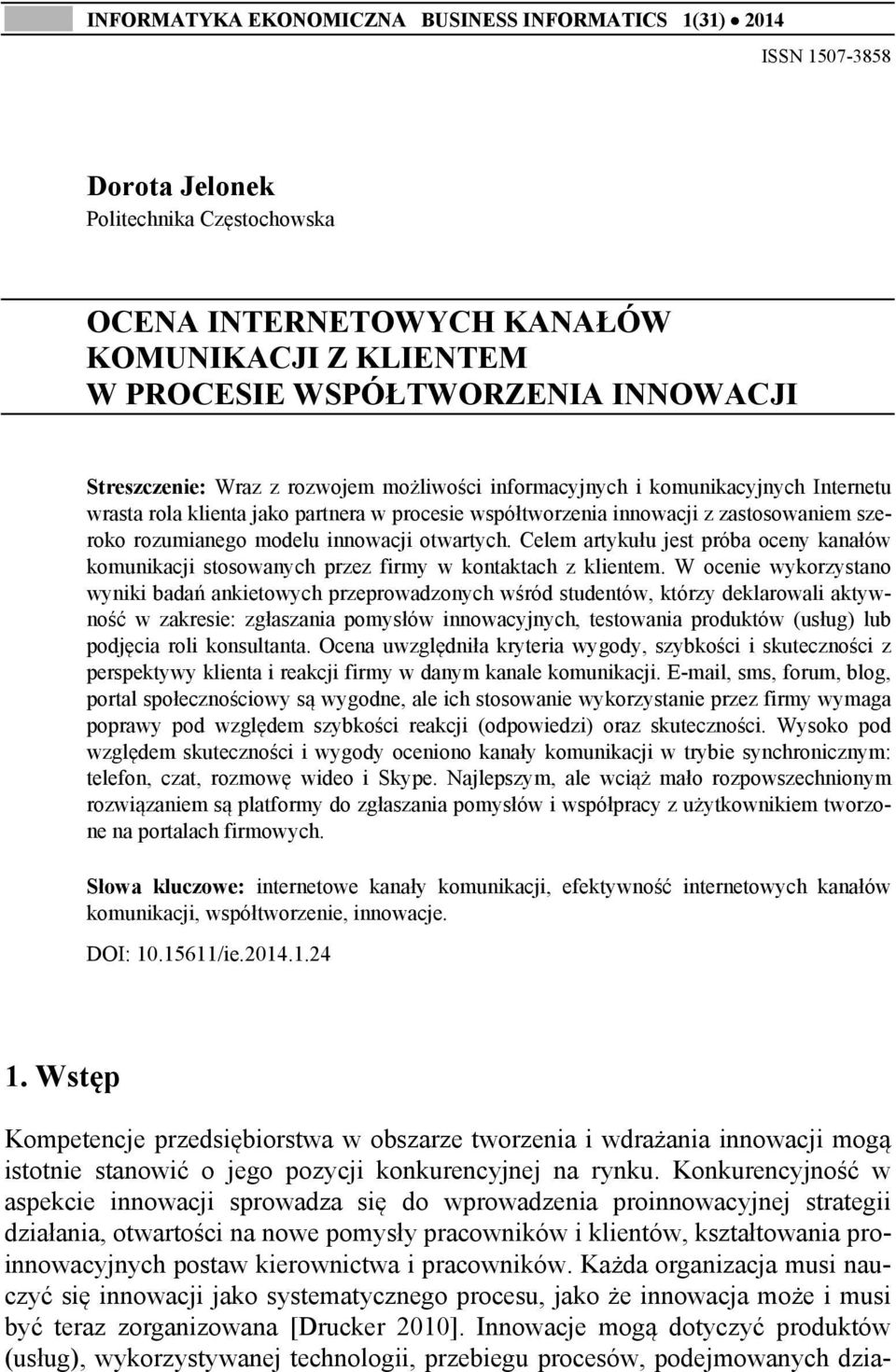 INFORMATYKA EKONOMICZNA BUSINESS INFORMATICS 1(31) • 2014

ISSN 1507-3858

Dorota Jelonek
Politechnika Częstochowska

OCENA INTERNETOWYCH KANAŁÓW KOMUNIKACJI Z KLIENTEM W PROCESIE WSPÓŁTWORZENIA INNOWACJI

Streszczenie: Wraz z rozwojem możliwości informacyjnych i komunikacyjnych Internetu wrasta rola klienta jako partnera w procesie współtworzenia innowacji z zastosowaniem szeroko rozumianego modelu innowacji otwartych. Celem artykułu jest próba oceny kanałów komunikacji stosowanych przez firmy w kontaktach z klientem. W ocenie wykorzystano wyniki badań ankietowych przeprowadzonych wśród studentów, którzy deklarowali aktywność w zakresie: zgłaszania pomysłów innowacyjnych, testowania produktów (usług) lub podjęcia roli konsultanta. Ocena uwzględniła kryteria wygody, szybkości i skuteczności z perspektywy klienta i reakcji firmy w danym kanale komunikacji. E-mail, sms, forum, blog, portal społecznościowy są wygodne, ale ich stosowanie wykorzystanie przez firmy wymaga poprawy pod względem szybkości reakcji (odpowiedzi) oraz skuteczności. Wysoko pod względem skuteczności i wygody oceniono kanały komunikacji w trybie synchronicznym: telefon, czat, rozmowę wideo i Skype. Najlepszym, ale wciąż mało rozpowszechnionym rozwiązaniem są platformy do zgłaszania pomysłów i współpracy z użytkownikiem tworzone na portalach firmowych.

Słowa kluczowe: internetowe kanały komunikacji, efektywność internetowych kanałów komunikacji, współtworzenie, innowacje.

DOI: 10.15611/ie.2014.1.24

1. Wstęp

Kompetencje przedsiębiorstwa w obszarze tworzenia i wdrażania innowacji mogą istotnie stanowić o jego pozycji konkurencyjnej na rynku. Konkurencyjność w aspekcie innowacji sprowadza się do wprowadzenia proinnowacyjnej strategii działania, otwartości na nowe pomysły pracowników i klientów, kształtowania proinnowacyjnych postaw kierownictwa i pracowników. Każda organizacja musi nauczyć się innowacji jako systematycznego procesu, jako że innowacja może i musi być teraz zorganizowana [Drucker 2010]. Innowacje mogą dotyczyć produktów (usług), wykorzystywanej technologii, przebiegu procesów, podejmowanych dzia-